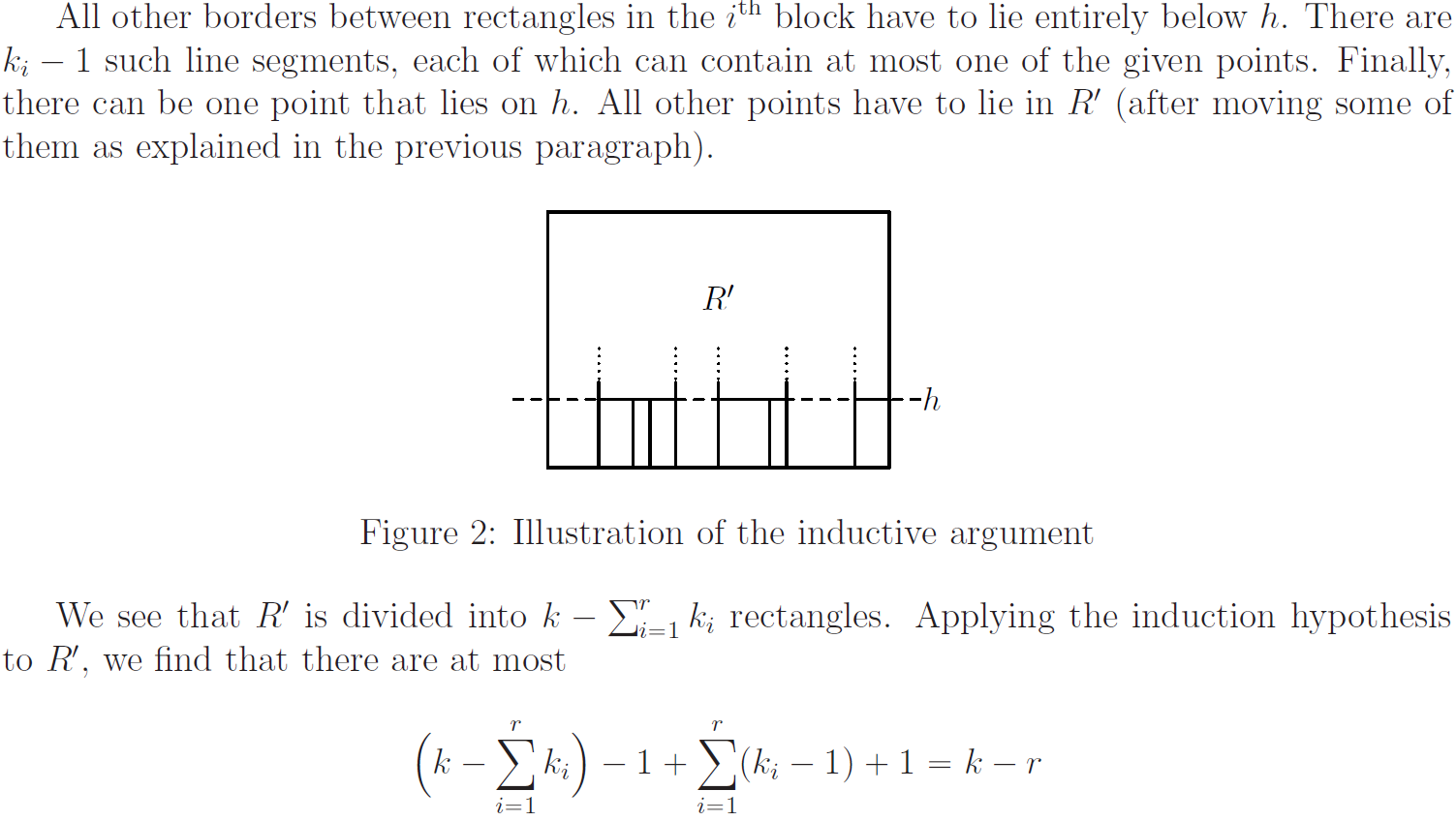 All other borders between rectangles in the $i^{\text{th}}$ block have to lie entirely below $h$. There are $k_i - 1$ such line segments, each of which can contain at most one of the given points. Finally, there can be one point that lies on $h$. All other points have to lie in $R'$ (after moving some of them as explained in the previous paragraph).

$R'$

$h$

Figure 2: Illustration of the inductive argument

We see that $R'$ is divided into $k - \sum_{i=1}^{r} k_i$ rectangles. Applying the induction hypothesis to $R'$, we find that there are at most

$$\left(k - \sum_{i=1}^{r} k_i\right) - 1 + \sum_{i=1}^{r}(k_i - 1) + 1 = k - r$$